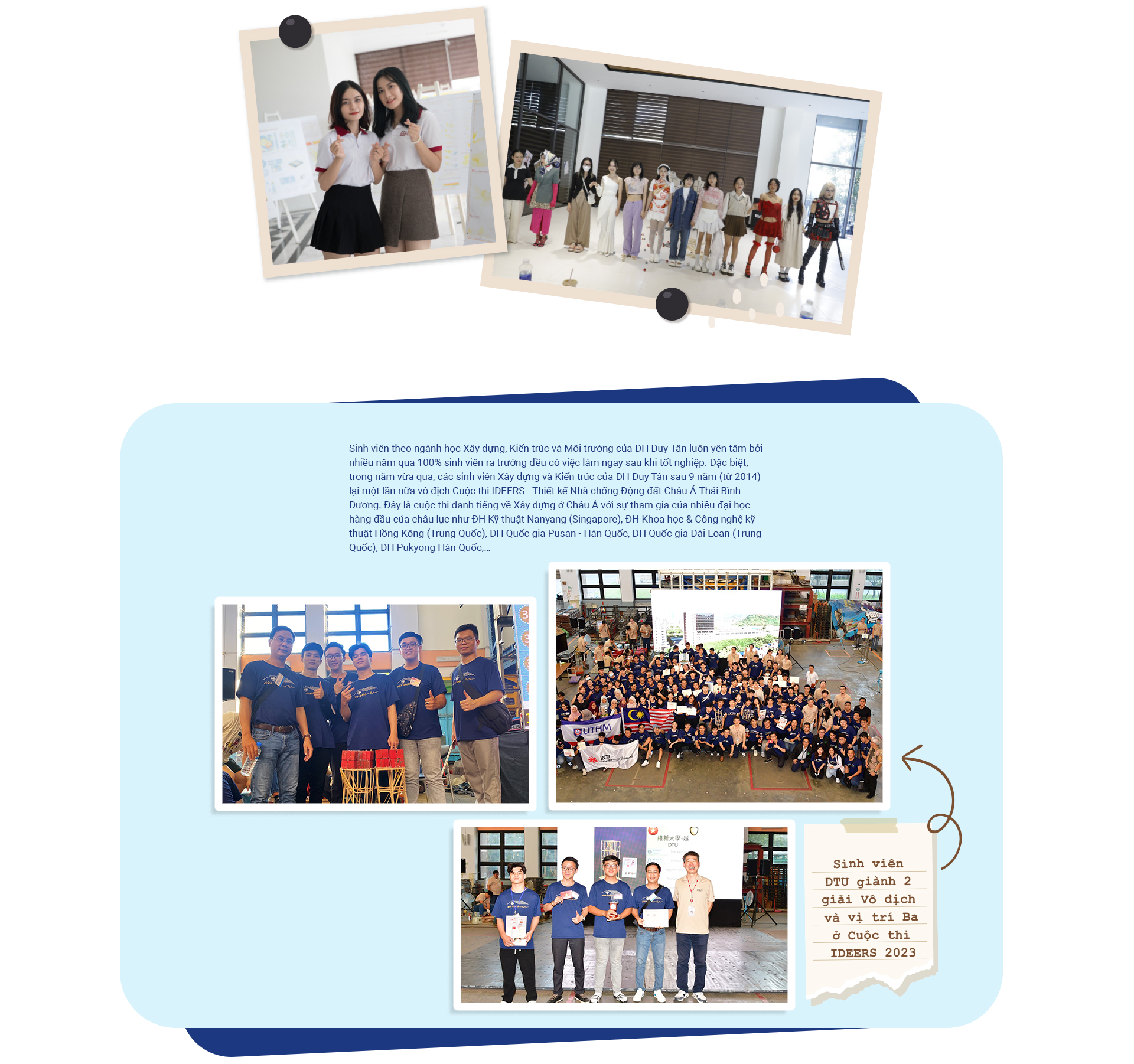 Sinh viên theo ngành học Xây dựng, Kiến trúc và Môi trường của ĐH Duy Tân luôn yên tâm bởi nhiều năm qua 100% sinh viên ra trường đều có việc làm ngay sau khi tốt nghiệp. Đặc biệt, trong năm vừa qua, các sinh viên Xây dựng và Kiến trúc của ĐH Duy Tân sau 9 năm (từ 2014) lại một lần nữa vô địch Cuộc thi IDEERS - Thiết kế Nhà chống Động đất Châu Á-Thái Bình Dương. Đây là cuộc thi danh tiếng về Xây dựng ở Châu Á với sự tham gia của nhiều đại học hàng đầu của châu lục như ĐH Kỹ thuật Nanyang (Singapore), ĐH Khoa học & Công nghệ kỹ thuật Hồng Kông (Trung Quốc), ĐH Quốc gia Pusan - Hàn Quốc, ĐH Quốc gia Đài Loan (Trung Quốc), ĐH Pukyong Hàn Quốc,...

UTHM

INTI

維新大學-越
DTU

Sinh viên DTU giành 2 giải Vô địch và vị trí Ba ở Cuộc thi IDEERS 2023